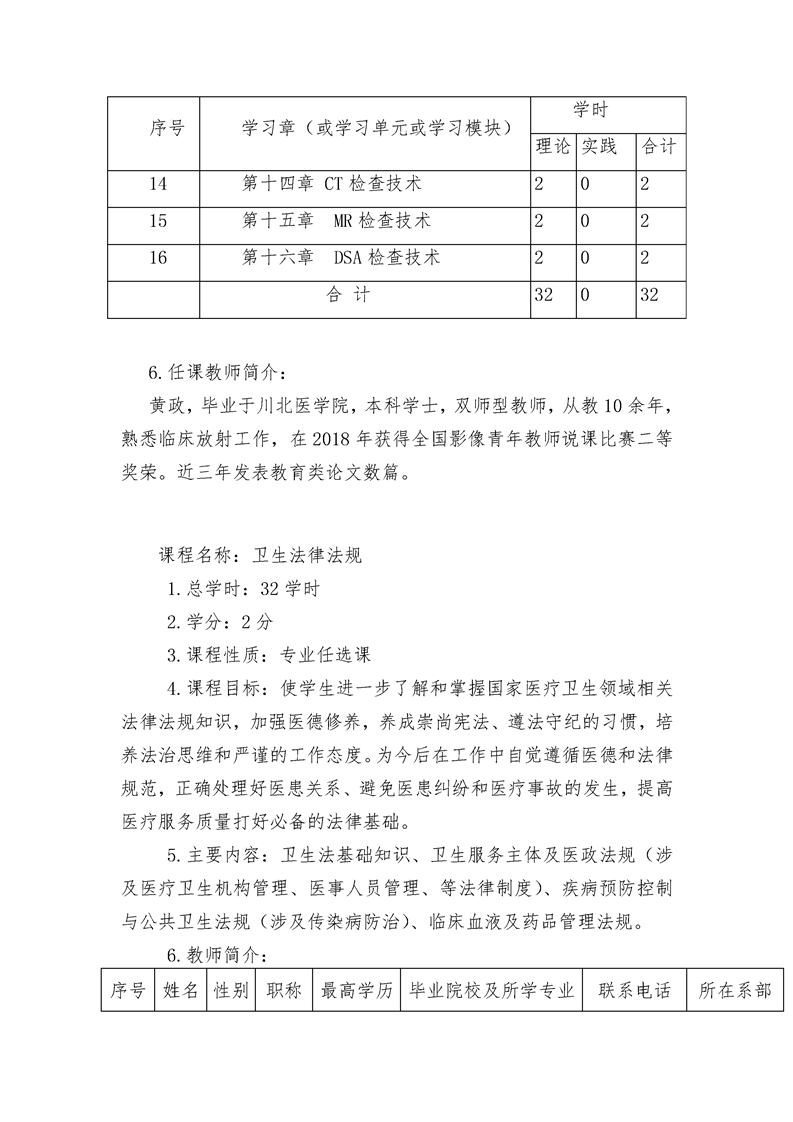 | 序号 | 学习章（或学习单元或学习模块） | 学时 | | |
|---|---|---|---|---|
| | | 理论 | 实践 | 合计 |
| 14 | 第十四章 CT 检查技术 | 2 | 0 | 2 |
| 15 | 第十五章 MR 检查技术 | 2 | 0 | 2 |
| 16 | 第十六章 DSA 检查技术 | 2 | 0 | 2 |
| | 合 计 | 32 | 0 | 32 |

6.任课教师简介：

黄政，毕业于川北医学院，本科学士，双师型教师，从教 10 余年，熟悉临床放射工作，在 2018 年获得全国影像青年教师说课比赛二等奖荣。近三年发表教育类论文数篇。

课程名称：卫生法律法规

1.总学时：32 学时

2.学分：2 分

3.课程性质：专业任选课

4.课程目标：使学生进一步了解和掌握国家医疗卫生领域相关法律法规知识，加强医德修养，养成崇尚宪法、遵法守纪的习惯，培养法治思维和严谨的工作态度。为今后在工作中自觉遵循医德和法律规范，正确处理好医患关系、避免医患纠纷和医疗事故的发生，提高医疗服务质量打好必备的法律基础。

5.主要内容：卫生法基础知识、卫生服务主体及医政法规（涉及医疗卫生机构管理、医事人员管理、等法律制度）、疾病预防控制与公共卫生法规（涉及传染病防治）、临床血液及药品管理法规。

6.教师简介：

| 序号 | 姓名 | 性别 | 职称 | 最高学历 | 毕业院校及所学专业 | 联系电话 | 所在系部 |
|---|---|---|---|---|---|---|---|